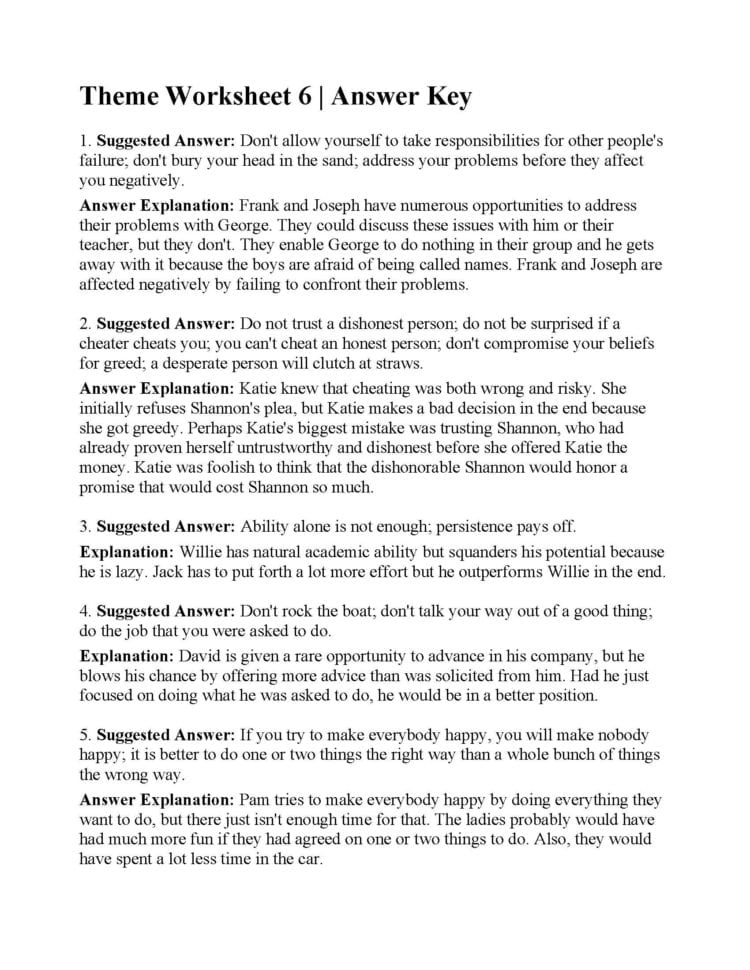 Theme Worksheet 6 | Answer Key

1. Suggested Answer: Don't allow yourself to take responsibilities for other people's failure; don't bury your head in the sand; address your problems before they affect you negatively.

Answer Explanation: Frank and Joseph have numerous opportunities to address their problems with George. They could discuss these issues with him or their teacher, but they don't. They enable George to do nothing in their group and he gets away with it because the boys are afraid of being called names. Frank and Joseph are affected negatively by failing to confront their problems.

2. Suggested Answer: Do not trust a dishonest person; do not be surprised if a cheater cheats you; you can't cheat an honest person; don't compromise your beliefs for greed; a desperate person will clutch at straws.

Answer Explanation: Katie knew that cheating was both wrong and risky. She initially refuses Shannon's plea, but Katie makes a bad decision in the end because she got greedy. Perhaps Katie's biggest mistake was trusting Shannon, who had already proven herself untrustworthy and dishonest before she offered Katie the money. Katie was foolish to think that the dishonorable Shannon would honor a promise that would cost Shannon so much.

3. Suggested Answer: Ability alone is not enough; persistence pays off.

Explanation: Willie has natural academic ability but squanders his potential because he is lazy. Jack has to put forth a lot more effort but he outperforms Willie in the end.

4. Suggested Answer: Don't rock the boat; don't talk your way out of a good thing; do the job that you were asked to do.

Explanation: David is given a rare opportunity to advance in his company, but he blows his chance by offering more advice than was solicited from him. Had he just focused on doing what he was asked to do, he would be in a better position.

5. Suggested Answer: If you try to make everybody happy, you will make nobody happy; it is better to do one or two things the right way than a whole bunch of things the wrong way.

Answer Explanation: Pam tries to make everybody happy by doing everything they want to do, but there just isn't enough time for that. The ladies probably would have had much more fun if they had agreed on one or two things to do. Also, they would have spent a lot less time in the car.